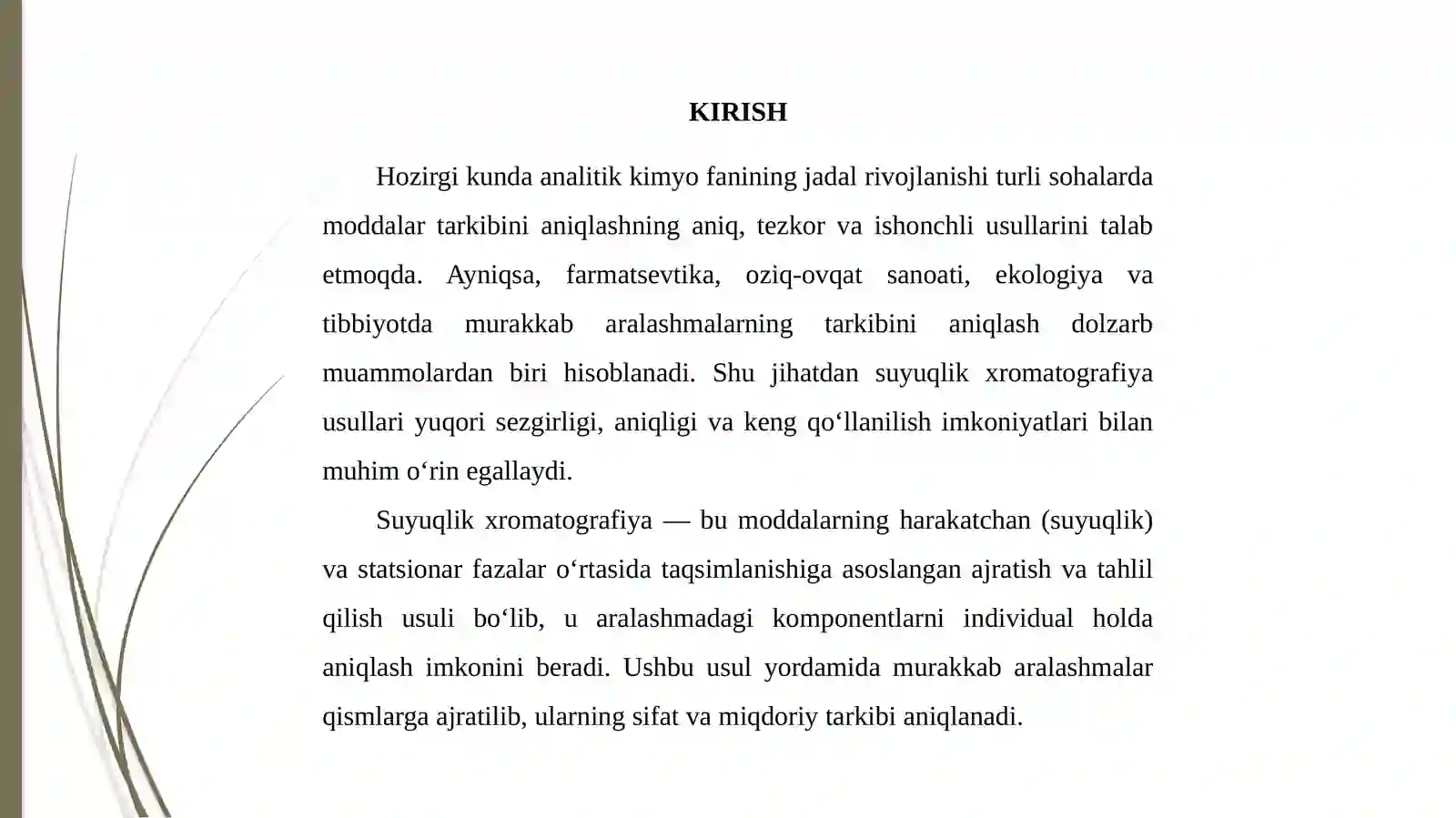 KIRISH

Hozirgi kunda analitik kimyo fanining jadal rivojlanishi turli sohalarda moddalar tarkibini aniqlashning aniq, tezkor va ishonchli usullarini talab etmoqda. Ayniqsa, farmatsevtika, oziq-ovqat sanoati, ekologiya va tibbiyotda murakkab aralashmalarning tarkibini aniqlash dolzarb muammolardan biri hisoblanadi. Shu jihatdan suyuqlik xromatografiya usullari yuqori sezgirligi, aniqligi va keng qo'llanilish imkoniyatlari bilan muhim o'rin egallaydi.

Suyuqlik xromatografiya — bu moddalarning harakatchan (suyuqlik) va statsionar fazalar o'rtasida taqsimlanishiga asoslangan ajratish va tahlil qilish usuli bo'lib, u aralashmadagi komponentlarni individual holda aniqlash imkonini beradi. Ushbu usul yordamida murakkab aralashmalar qismlarga ajratilib, ularning sifat va miqdoriy tarkibi aniqlanadi.